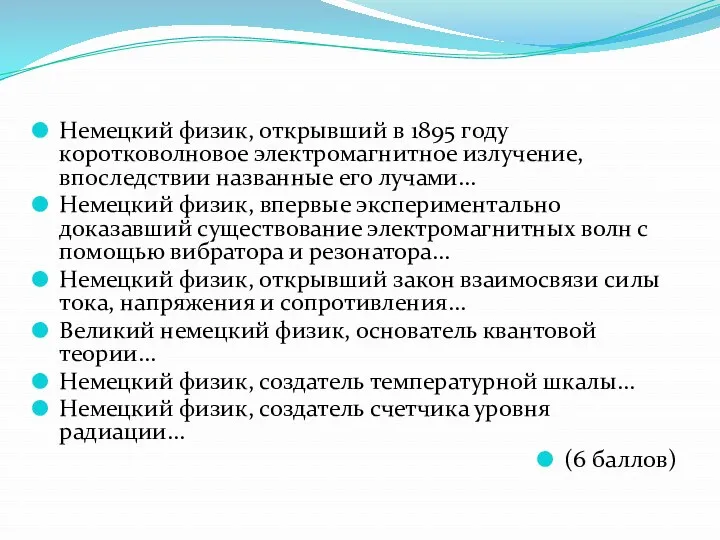 Немецкий физик, открывший в 1895 году коротковолновое электромагнитное излучение, впоследствии названные его лучами…

Немецкий физик, впервые экспериментально доказавший существование электромагнитных волн с помощью вибратора и резонатора…

Немецкий физик, открывший закон взаимосвязи силы тока, напряжения и сопротивления…

Великий немецкий физик, основатель квантовой теории…

Немецкий физик, создатель температурной шкалы…

Немецкий физик, создатель счетчика уровня радиации…

(6 баллов)